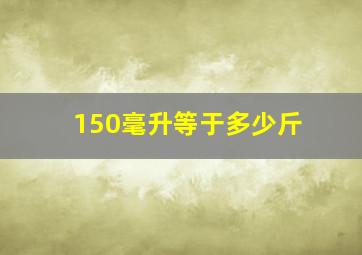 150毫升等于多少斤